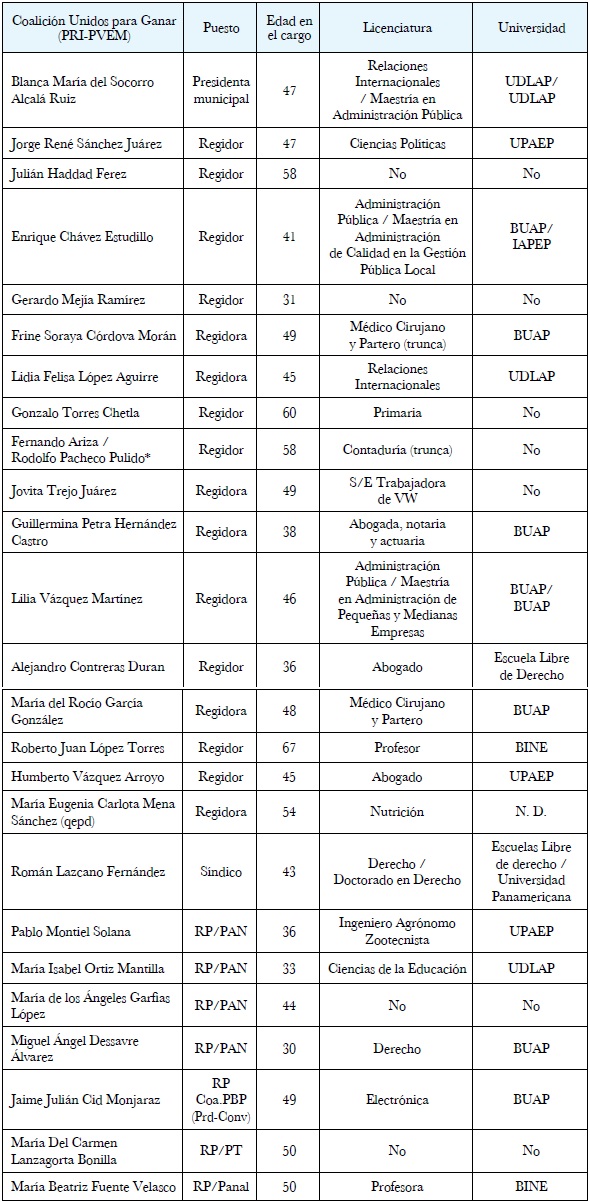 | Coalición Unidos para Ganar (PRI-PVEM) | Puesto | Edad en el cargo | Licenciatura | Universidad |
|---|---|---|---|---|
| Blanca María del Socorro Alcalá Ruiz | Presidenta municipal | 47 | Relaciones Internacionales / Maestría en Administración Pública | UDLAP/ UDLAP |
| Jorge René Sánchez Juárez | Regidor | 47 | Ciencias Políticas | UPAEP |
| Julián Haddad Ferez | Regidor | 58 | No | No |
| Enrique Chávez Estudillo | Regidor | 41 | Administración Pública / Maestría en Administración de Calidad en la Gestión Pública Local | BUAP/ IAPEP |
| Gerardo Mejía Ramírez | Regidor | 31 | No | No |
| Frine Soraya Córdova Morán | Regidora | 49 | Médico Cirujano y Partero (trunca) | BUAP |
| Lidia Felisa López Aguirre | Regidora | 45 | Relaciones Internacionales | UDLAP |
| Gonzalo Torres Chetla | Regidor | 60 | Primaria | No |
| Fernando Ariza / Rodolfo Pacheco Pulido* | Regidor | 58 | Contaduría (trunca) | No |
| Jovita Trejo Juárez | Regidora | 49 | S/E Trabajadora de VW | No |
| Guillermina Petra Hernández Castro | Regidora | 38 | Abogada, notaria y actuaria | BUAP |
| Lilia Vázquez Martínez | Regidora | 46 | Administración Pública / Maestría en Administración de Pequeñas y Medianas Empresas | BUAP/ BUAP |
| Alejandro Contreras Duran | Regidor | 36 | Abogado | Escuela Libre de Derecho |
| María del Rocío García González | Regidora | 48 | Médico Cirujano y Partero | BUAP |
| Roberto Juan López Torres | Regidor | 67 | Profesor | BINE |
| Humberto Vázquez Arroyo | Regidor | 45 | Abogado | UPAEP |
| María Eugenia Carlota Mena Sánchez (qepd) | Regidora | 54 | Nutrición | N. D. |
| Román Lazcano Fernández | Síndico | 43 | Derecho / Doctorado en Derecho | Escuelas Libre de derecho / Universidad Panamericana |
| Pablo Montiel Solana | RP/PAN | 36 | Ingeniero Agrónomo Zootecnista | UPAEP |
| María Isabel Ortiz Mantilla | RP/PAN | 33 | Ciencias de la Educación | UDLAP |
| María de los Ángeles Garfias López | RP/PAN | 44 | No | No |
| Miguel Ángel Dessavre Álvarez | RP/PAN | 30 | Derecho | BUAP |
| Jaime Julián Cid Monjaraz | RP Coa.PBP (Prd-Conv) | 49 | Electrónica | BUAP |
| María Del Carmen Lanzagorta Bonilla | RP/PT | 50 | No | No |
| María Beatriz Fuente Velasco | RP/Panal | 50 | Profesora | BINE |